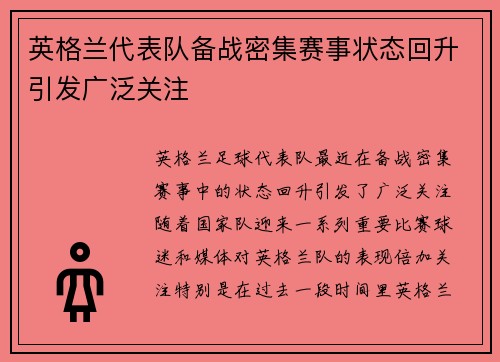 英格兰代表队备战密集赛事状态回升引发广泛关注

英格兰足球代表队最近在备战密集赛事中的状态回升引发了广泛关注随着国家队迎来一系列重要比赛球迷和媒体对英格兰队的表现倍加关注特别是在过去一段时间里英格兰